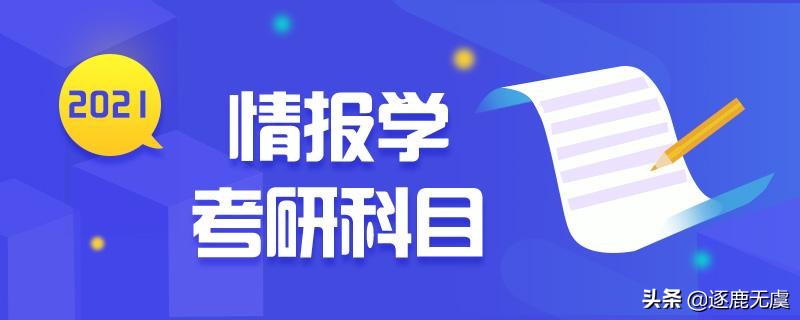 2021

情报学
考研科目

头条 @逐鹿无虞